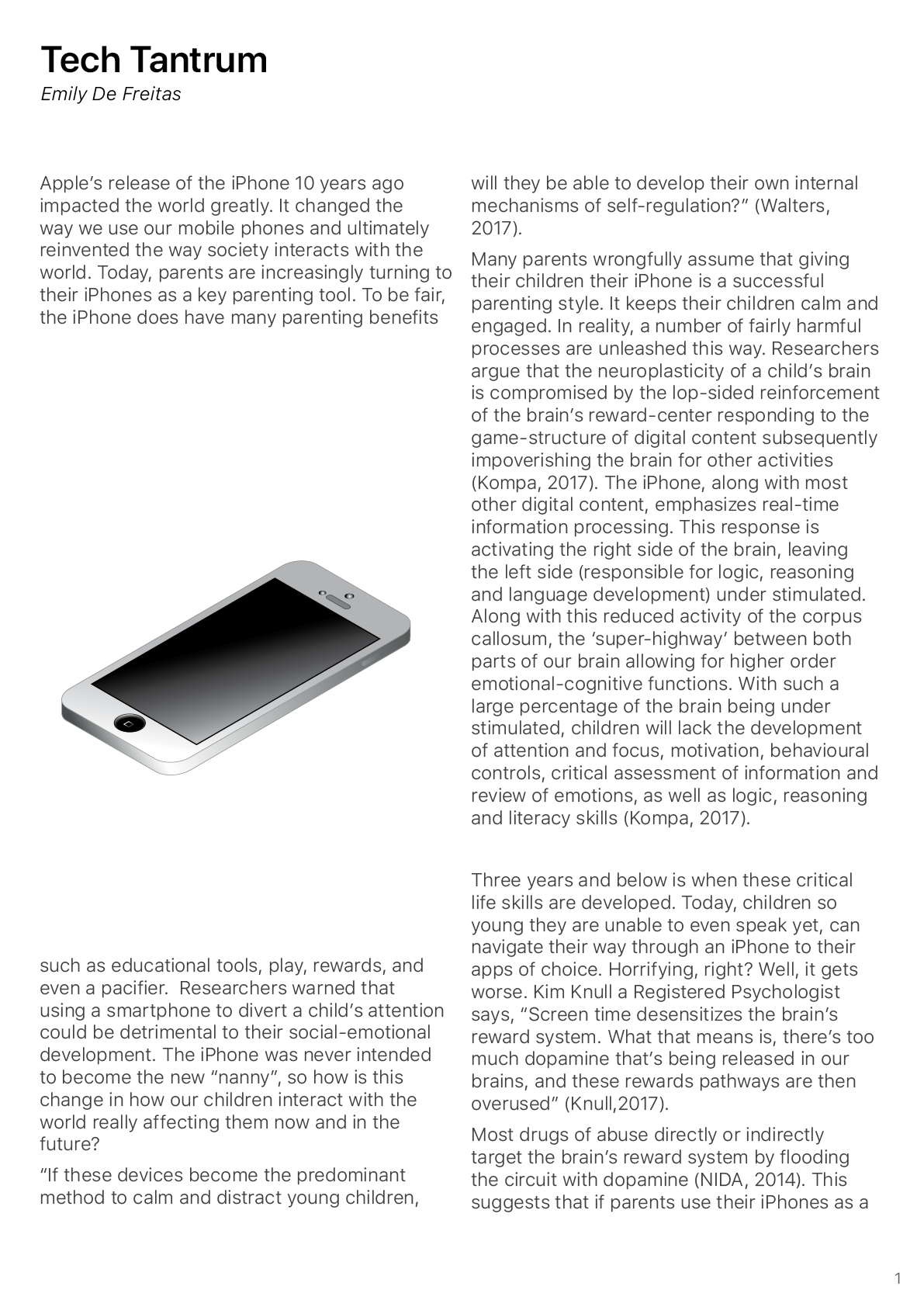 Tech Tantrum

Emily De Freitas

Apple's release of the iPhone 10 years ago impacted the world greatly. It changed the way we use our mobile phones and ultimately reinvented the way society interacts with the world. Today, parents are increasingly turning to their iPhones as a key parenting tool. To be fair, the iPhone does have many parenting benefits

such as educational tools, play, rewards, and even a pacifier.  Researchers warned that using a smartphone to divert a child's attention could be detrimental to their social-emotional development. The iPhone was never intended to become the new "nanny", so how is this change in how our children interact with the world really affecting them now and in the future?

"If these devices become the predominant method to calm and distract young children, will they be able to develop their own internal mechanisms of self-regulation?" (Walters, 2017).

Many parents wrongfully assume that giving their children their iPhone is a successful parenting style. It keeps their children calm and engaged. In reality, a number of fairly harmful processes are unleashed this way. Researchers argue that the neuroplasticity of a child's brain is compromised by the lop-sided reinforcement of the brain's reward-center responding to the game-structure of digital content subsequently impoverishing the brain for other activities (Kompa, 2017). The iPhone, along with most other digital content, emphasizes real-time information processing. This response is activating the right side of the brain, leaving the left side (responsible for logic, reasoning and language development) under stimulated. Along with this reduced activity of the corpus callosum, the 'super-highway' between both parts of our brain allowing for higher order emotional-cognitive functions. With such a large percentage of the brain being under stimulated, children will lack the development of attention and focus, motivation, behavioural controls, critical assessment of information and review of emotions, as well as logic, reasoning and literacy skills (Kompa, 2017).

Three years and below is when these critical life skills are developed. Today, children so young they are unable to even speak yet, can navigate their way through an iPhone to their apps of choice. Horrifying, right? Well, it gets worse. Kim Knull a Registered Psychologist says, "Screen time desensitizes the brain's reward system. What that means is, there's too much dopamine that's being released in our brains, and these rewards pathways are then overused" (Knull,2017).

Most drugs of abuse directly or indirectly target the brain's reward system by flooding the circuit with dopamine (NIDA, 2014). This suggests that if parents use their iPhones as a

1